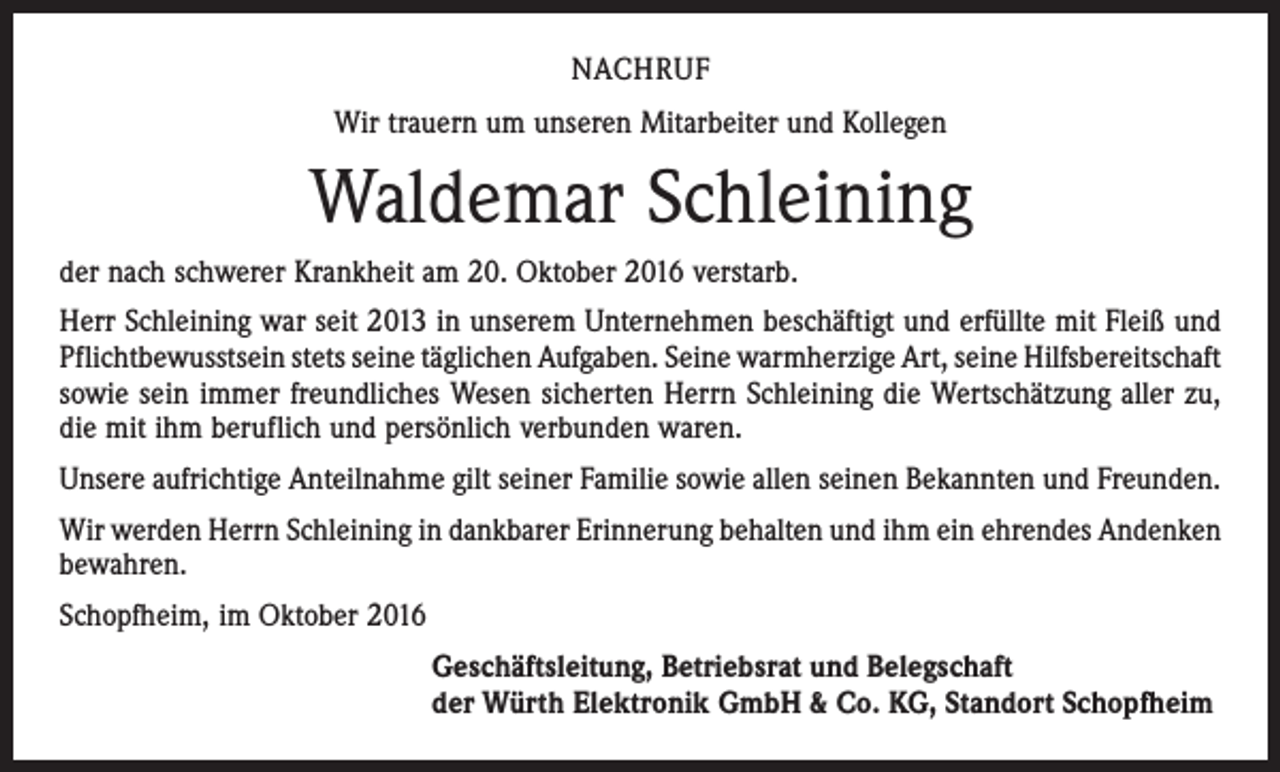 NACHRUF

Wir trauern um unseren Mitarbeiter und Kollegen

Waldemar Schleining

der nach schwerer Krankheit am 20. Oktober 2016 verstarb.

Herr Schleining war seit 2013 in unserem Unternehmen beschäftigt und erfüllte mit Fleiß und Pflichtbewusstsein stets seine täglichen Aufgaben. Seine warmherzige Art, seine Hilfsbereitschaft sowie sein immer freundliches Wesen sicherten Herrn Schleining die Wertschätzung aller zu, die mit ihm beruflich und persönlich verbunden waren.

Unsere aufrichtige Anteilnahme gilt seiner Familie sowie allen seinen Bekannten und Freunden.

Wir werden Herrn Schleining in dankbarer Erinnerung behalten und ihm ein ehrendes Andenken bewahren.

Schopfheim, im Oktober 2016

Geschäftsleitung, Betriebsrat und Belegschaft
der Würth Elektronik GmbH & Co. KG, Standort Schopfheim